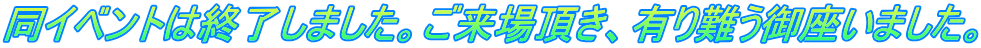 同イベントは終了しました。ご来場頂き、有り難う御座いました。